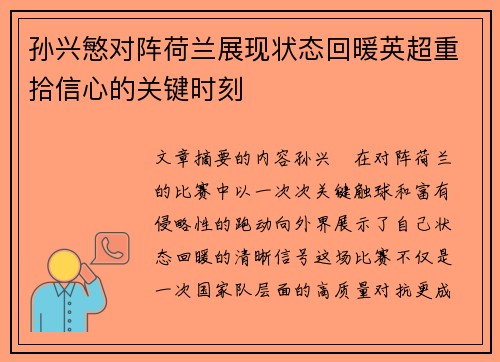 孙兴慜对阵荷兰展现状态回暖英超重拾信心的关键时刻

文章摘要的内容孙兴 在对阵荷兰的比赛中以一次次关键触球和富有侵略性的跑动向外界展示了自己状态回暖的清晰信号这场比赛不仅是一次国家队层面的高质量对抗更成